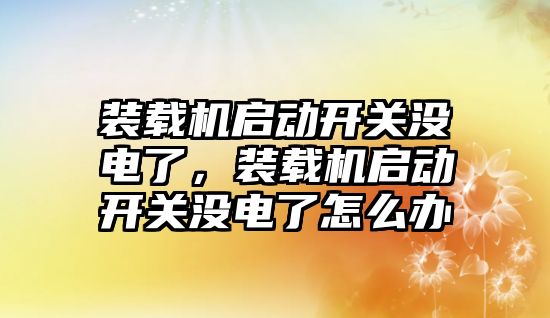 装载机启动开关没电了，装载机启动开关没电了怎么办